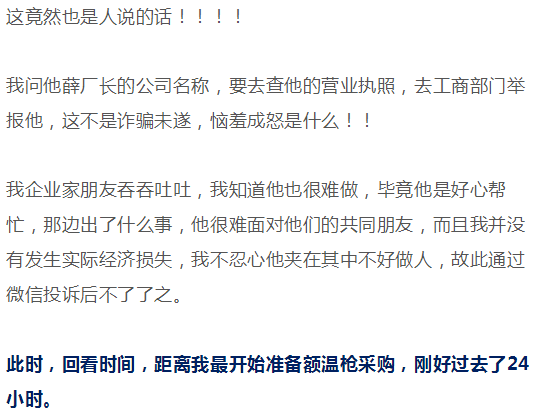 这竟然也是人说的话！！！！

我问他薛厂长的公司名称，要去查他的营业执照，去工商部门举报他，这不是诈骗未遂，恼羞成怒是什么！！

我企业家朋友吞吞吐吐，我知道他也很难做，毕竟他是好心帮忙，那边出了什么事，他很难面对他们的共同朋友，而且我并没有发生实际经济损失，我不忍心他夹在其中不好做人，故此通过微信投诉后不了了之。

此时，回看时间，距离我最开始准备额温枪采购，刚好过去了24小时。